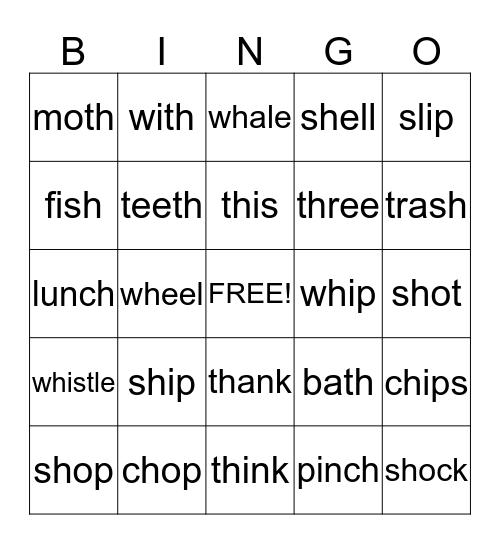 | B | I | N | G | O |
|---|---|---|---|---|
| moth | with | whale | shell | slip |
| fish | teeth | this | three | trash |
| lunch | wheel | FREE! | whip | shot |
| whistle | ship | thank | bath | chips |
| shop | chop | think | pinch | shock |